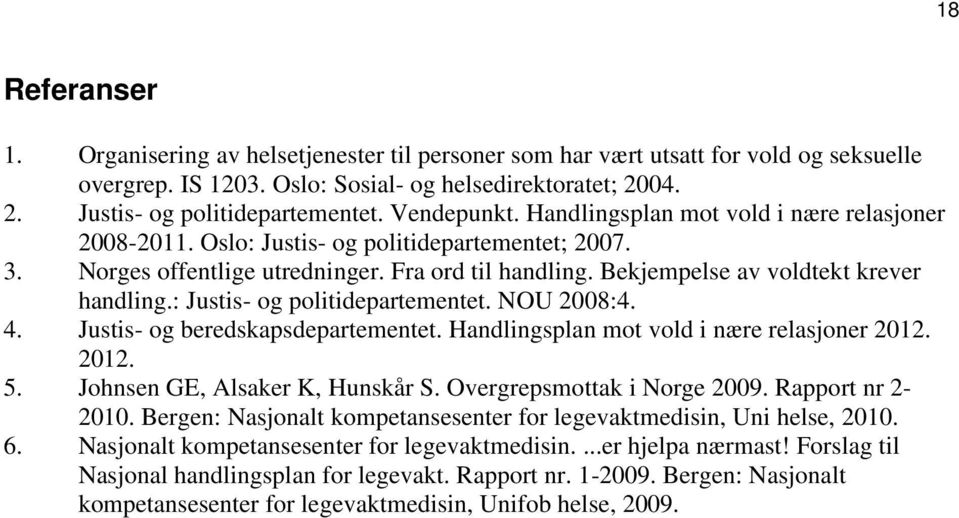 18

Referanser

1. Organisering av helsetjenester til personer som har vært utsatt for vold og seksuelle overgrep. IS 1203. Oslo: Sosial- og helsedirektoratet; 2004.
2. Justis- og politidepartementet. Vendepunkt. Handlingsplan mot vold i nære relasjoner 2008-2011. Oslo: Justis- og politidepartementet; 2007.
3. Norges offentlige utredninger. Fra ord til handling. Bekjempelse av voldtekt krever handling.: Justis- og politidepartementet. NOU 2008:4.
4. Justis- og beredskapsdepartementet. Handlingsplan mot vold i nære relasjoner 2012. 2012.
5. Johnsen GE, Alsaker K, Hunskår S. Overgrepsmottak i Norge 2009. Rapport nr 2-2010. Bergen: Nasjonalt kompetansesenter for legevaktmedisin, Uni helse, 2010.
6. Nasjonalt kompetansesenter for legevaktmedisin. ...er hjelpa nærmast! Forslag til Nasjonal handlingsplan for legevakt. Rapport nr. 1-2009. Bergen: Nasjonalt kompetansesenter for legevaktmedisin, Unifob helse, 2009.